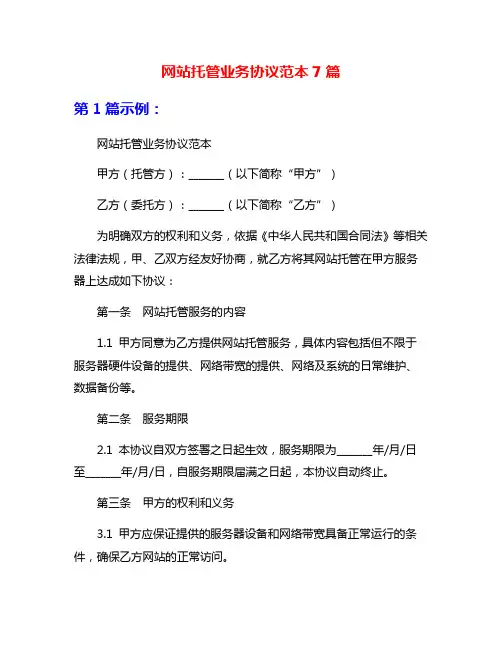 网站托管业务协议范本 7 篇

第 1 篇示例：

网站托管业务协议范本

甲方（托管方）：______（以下简称“甲方”）

乙方（委托方）：______（以下简称“乙方”）

为明确双方的权利和义务，依据《中华人民共和国合同法》等相关法律法规，甲、乙双方经友好协商，就乙方将其网站托管在甲方服务器上达成如下协议：

第一条　网站托管服务的内容

1.1 甲方同意为乙方提供网站托管服务，具体内容包括但不限于服务器硬件设备的提供、网络带宽的提供、网络及系统的日常维护、数据备份等。

第二条　服务期限

2.1 本协议自双方签署之日起生效，服务期限为______年/月/日至______年/月/日，自服务期限届满之日起，本协议自动终止。

第三条　甲方的权利和义务

3.1 甲方应保证提供的服务器设备和网络带宽具备正常运行的条件，确保乙方网站的正常访问。